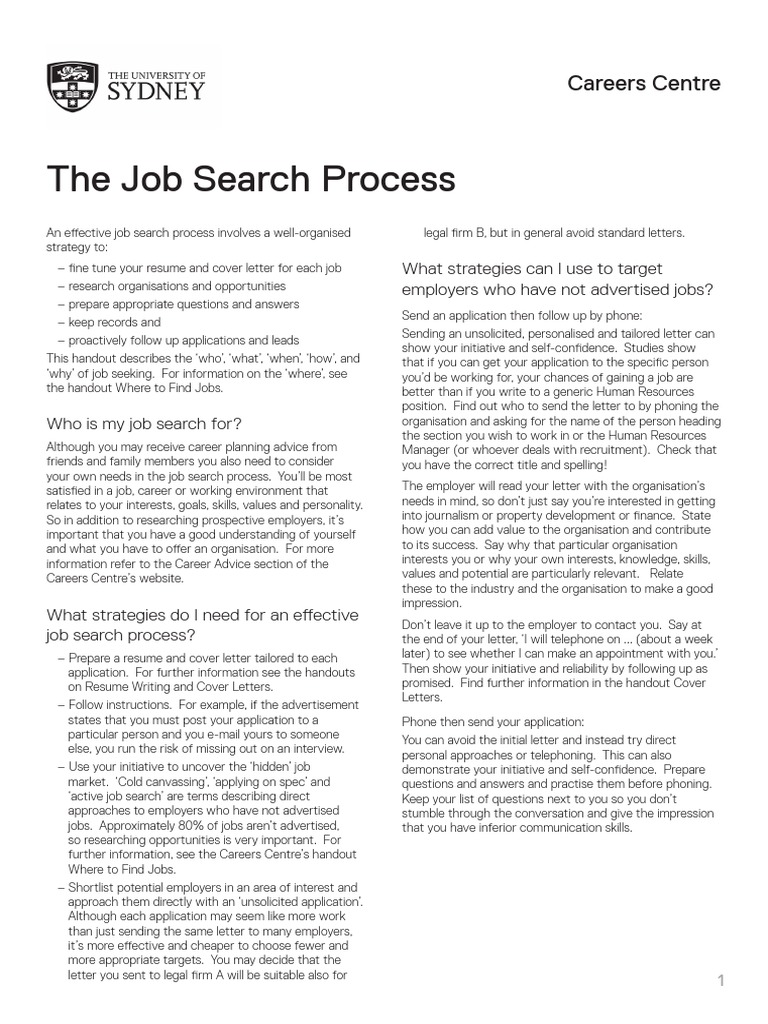 THE UNIVERSITY OF SYDNEY

Careers Centre

The Job Search Process

An effective job search process involves a well-organised strategy to:

– fine tune your resume and cover letter for each job
– research organisations and opportunities
– prepare appropriate questions and answers
– keep records and
– proactively follow up applications and leads

This handout describes the 'who', 'what', 'when', 'how', and 'why' of job seeking. For information on the 'where', see the handout Where to Find Jobs.

Who is my job search for?

Although you may receive career planning advice from friends and family members you also need to consider your own needs in the job search process. You'll be most satisfied in a job, career or working environment that relates to your interests, goals, skills, values and personality. So in addition to researching prospective employers, it's important that you have a good understanding of yourself and what you have to offer an organisation. For more information refer to the Career Advice section of the Careers Centre's website.

What strategies do I need for an effective job search process?

– Prepare a resume and cover letter tailored to each application. For further information see the handouts on Resume Writing and Cover Letters.
– Follow instructions. For example, if the advertisement states that you must post your application to a particular person and you e-mail yours to someone else, you run the risk of missing out on an interview.
– Use your initiative to uncover the 'hidden' job market. 'Cold canvassing', 'applying on spec' and 'active job search' are terms describing direct approaches to employers who have not advertised jobs. Approximately 80% of jobs aren't advertised, so researching opportunities is very important. For further information, see the Careers Centre's handout Where to Find Jobs.
– Shortlist potential employers in an area of interest and approach them directly with an 'unsolicited application'. Although each application may seem like more work than just sending the same letter to many employers, it's more effective and cheaper to choose fewer and more appropriate targets. You may decide that the letter you sent to legal firm A will be suitable also for legal firm B, but in general avoid standard letters.

What strategies can I use to target employers who have not advertised jobs?

Send an application then follow up by phone:
Sending an unsolicited, personalised and tailored letter can show your initiative and self-confidence. Studies show that if you can get your application to the specific person you'd be working for, your chances of gaining a job are better than if you write to a generic Human Resources position. Find out who to send the letter to by phoning the organisation and asking for the name of the person heading the section you wish to work in or the Human Resources Manager (or whoever deals with recruitment). Check that you have the correct title and spelling!

The employer will read your letter with the organisation's needs in mind, so don't just say you're interested in getting into journalism or property development or finance. State how you can add value to the organisation and contribute to its success. Say why that particular organisation interests you or why your own interests, knowledge, skills, values and potential are particularly relevant. Relate these to the industry and the organisation to make a good impression.

Don't leave it up to the employer to contact you. Say at the end of your letter, 'I will telephone on ... (about a week later) to see whether I can make an appointment with you.' Then show your initiative and reliability by following up as promised. Find further information in the handout Cover Letters.

Phone then send your application:
You can avoid the initial letter and instead try direct personal approaches or telephoning. This can also demonstrate your initiative and self-confidence. Prepare questions and answers and practise them before phoning. Keep your list of questions next to you so you don't stumble through the conversation and give the impression that you have inferior communication skills.

1